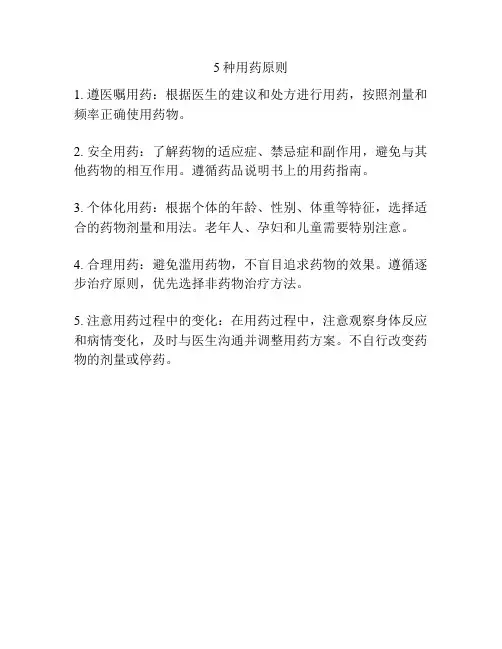 5 种用药原则

1. 遵医嘱用药：根据医生的建议和处方进行用药，按照剂量和频率正确使用药物。

2. 安全用药：了解药物的适应症、禁忌症和副作用，避免与其他药物的相互作用。遵循药品说明书上的用药指南。

3. 个体化用药：根据个体的年龄、性别、体重等特征，选择适合的药物剂量和用法。老年人、孕妇和儿童需要特别注意。

4. 合理用药：避免滥用药物，不盲目追求药物的效果。遵循逐步治疗原则，优先选择非药物治疗方法。

5. 注意用药过程中的变化：在用药过程中，注意观察身体反应和病情变化，及时与医生沟通并调整用药方案。不自行改变药物的剂量或停药。